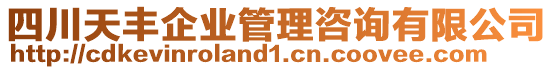 四川天丰企业管理咨询有限公司
http://cdkevinroland1.cn.coovee.com